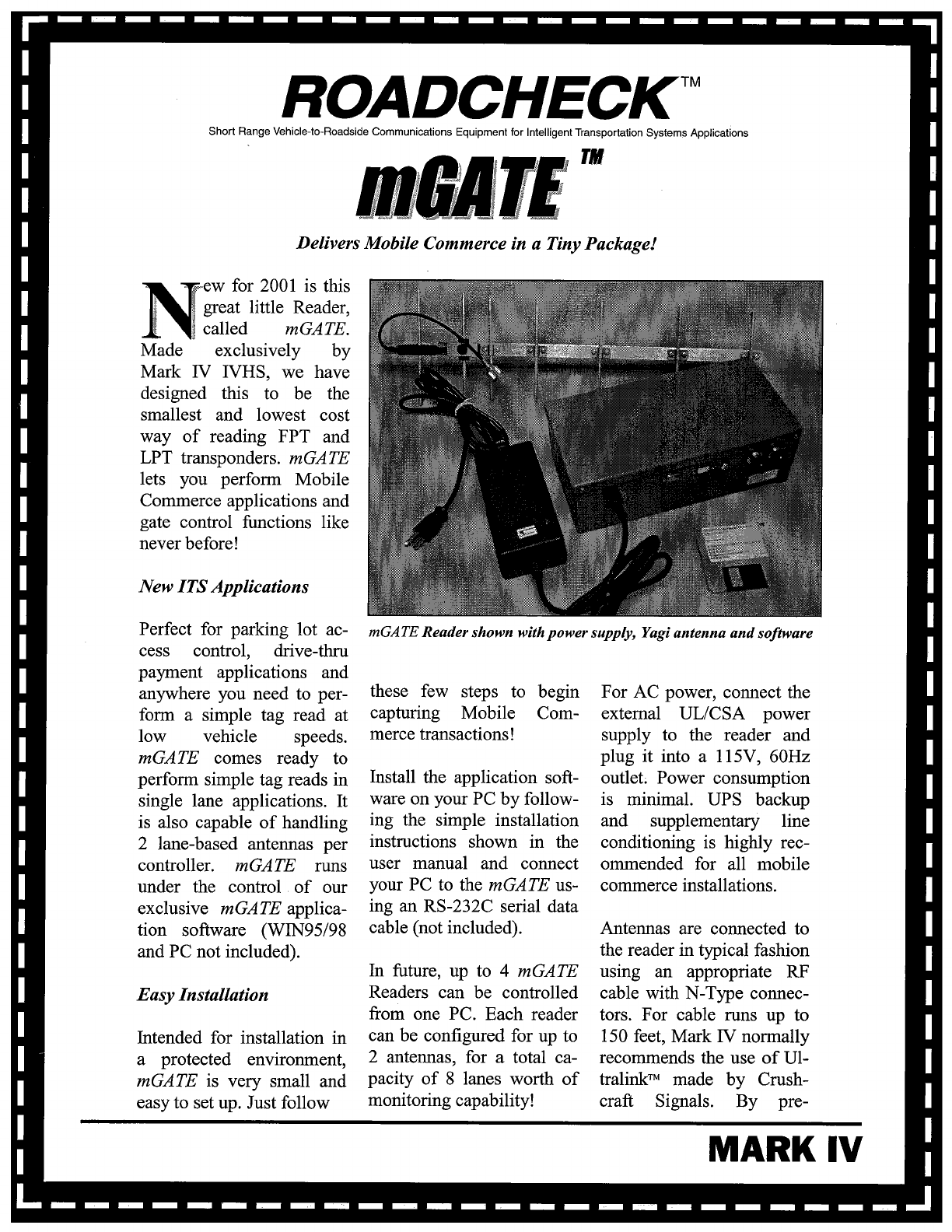 ROADCHECK™

Short Range Vehicle-to-Roadside Communications Equipment for Intelligent Transportation Systems Applications

mGATE™

Delivers Mobile Commerce in a Tiny Package!

New for 2001 is this great little Reader, called mGATE. Made exclusively by Mark IV IVHS, we have designed this to be the smallest and lowest cost way of reading FPT and LPT transponders. mGATE lets you perform Mobile Commerce applications and gate control functions like never before!

New ITS Applications

Perfect for parking lot access control, drive-thru payment applications and anywhere you need to perform a simple tag read at low vehicle speeds. mGATE comes ready to perform simple tag reads in single lane applications. It is also capable of handling 2 lane-based antennas per controller. mGATE runs under the control of our exclusive mGATE application software (WIN95/98 and PC not included).

Easy Installation

Intended for installation in a protected environment, mGATE is very small and easy to set up. Just follow

mGATE Reader shown with power supply, Yagi antenna and software

these few steps to begin capturing Mobile Commerce transactions!

Install the application software on your PC by following the simple installation instructions shown in the user manual and connect your PC to the mGATE using an RS-232C serial data cable (not included).

In future, up to 4 mGATE Readers can be controlled from one PC. Each reader can be configured for up to 2 antennas, for a total capacity of 8 lanes worth of monitoring capability!

For AC power, connect the external UL/CSA power supply to the reader and plug it into a 115V, 60Hz outlet. Power consumption is minimal. UPS backup and supplementary line conditioning is highly recommended for all mobile commerce installations.

Antennas are connected to the reader in typical fashion using an appropriate RF cable with N-Type connectors. For cable runs up to 150 feet, Mark IV normally recommends the use of Ultralink™ made by Crushcraft Signals. By pre-

MARK IV